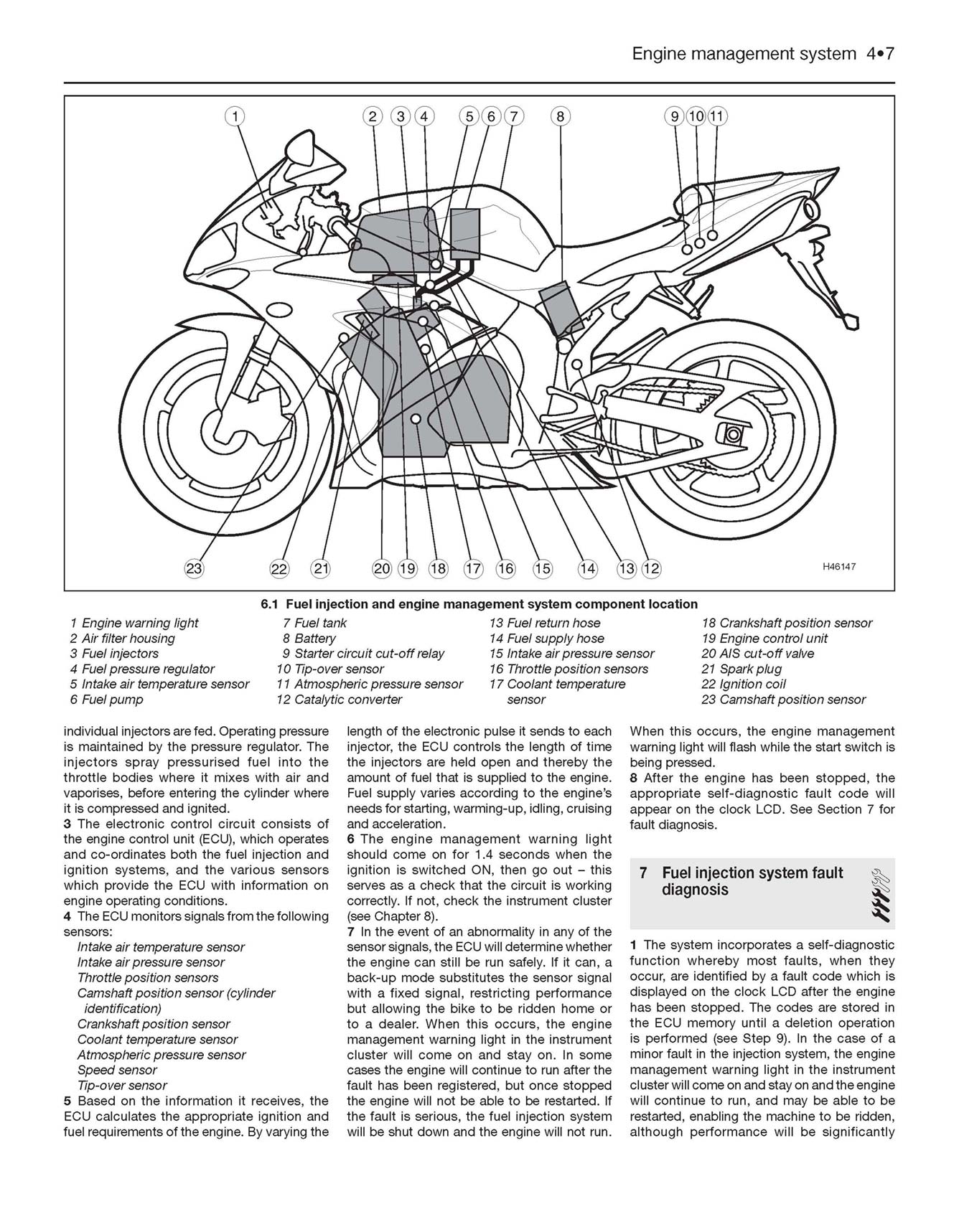 Engine management system 4•7

1 2 3 4 5 6 7 8 9 10 11

23 22 21 20 19 18 17 16 15 14 13 12

H46147

6.1 Fuel injection and engine management system component location

1 Engine warning light
2 Air filter housing
3 Fuel injectors
4 Fuel pressure regulator
5 Intake air temperature sensor
6 Fuel pump

7 Fuel tank
8 Battery
9 Starter circuit cut-off relay
10 Tip-over sensor
11 Atmospheric pressure sensor
12 Catalytic converter

13 Fuel return hose
14 Fuel supply hose
15 Intake air pressure sensor
16 Throttle position sensors
17 Coolant temperature sensor

18 Crankshaft position sensor
19 Engine control unit
20 AIS cut-off valve
21 Spark plug
22 Ignition coil
23 Camshaft position sensor

individual injectors are fed. Operating pressure is maintained by the pressure regulator. The injectors spray pressurised fuel into the throttle bodies where it mixes with air and vaporises, before entering the cylinder where it is compressed and ignited.
3 The electronic control circuit consists of the engine control unit (ECU), which operates and co-ordinates both the fuel injection and ignition systems, and the various sensors which provide the ECU with information on engine operating conditions.
4 The ECU monitors signals from the following sensors:
Intake air temperature sensor
Intake air pressure sensor
Throttle position sensors
Camshaft position sensor (cylinder identification)
Crankshaft position sensor
Coolant temperature sensor
Atmospheric pressure sensor
Speed sensor
Tip-over sensor
5 Based on the information it receives, the ECU calculates the appropriate ignition and fuel requirements of the engine. By varying the length of the electronic pulse it sends to each injector, the ECU controls the length of time the injectors are held open and thereby the amount of fuel that is supplied to the engine. Fuel supply varies according to the engine's needs for starting, warming-up, idling, cruising and acceleration.
6 The engine management warning light should come on for 1.4 seconds when the ignition is switched ON, then go out – this serves as a check that the circuit is working correctly. If not, check the instrument cluster (see Chapter 8).
7 In the event of an abnormality in any of the sensor signals, the ECU will determine whether the engine can still be run safely. If it can, a back-up mode substitutes the sensor signal with a fixed signal, restricting performance but allowing the bike to be ridden home or to a dealer. When this occurs, the engine management warning light in the instrument cluster will come on and stay on. In some cases the engine will continue to run after the fault has been registered, but once stopped the engine will not be able to be restarted. If the fault is serious, the fuel injection system will be shut down and the engine will not run. When this occurs, the engine management warning light will flash while the start switch is being pressed.
8 After the engine has been stopped, the appropriate self-diagnostic fault code will appear on the clock LCD. See Section 7 for fault diagnosis.

7 Fuel injection system fault diagnosis

1 The system incorporates a self-diagnostic function whereby most faults, when they occur, are identified by a fault code which is displayed on the clock LCD after the engine has been stopped. The codes are stored in the ECU memory until a deletion operation is performed (see Step 9). In the case of a minor fault in the injection system, the engine management warning light in the instrument cluster will come on and stay on and the engine will continue to run, and may be able to be restarted, enabling the machine to be ridden, although performance will be significantly